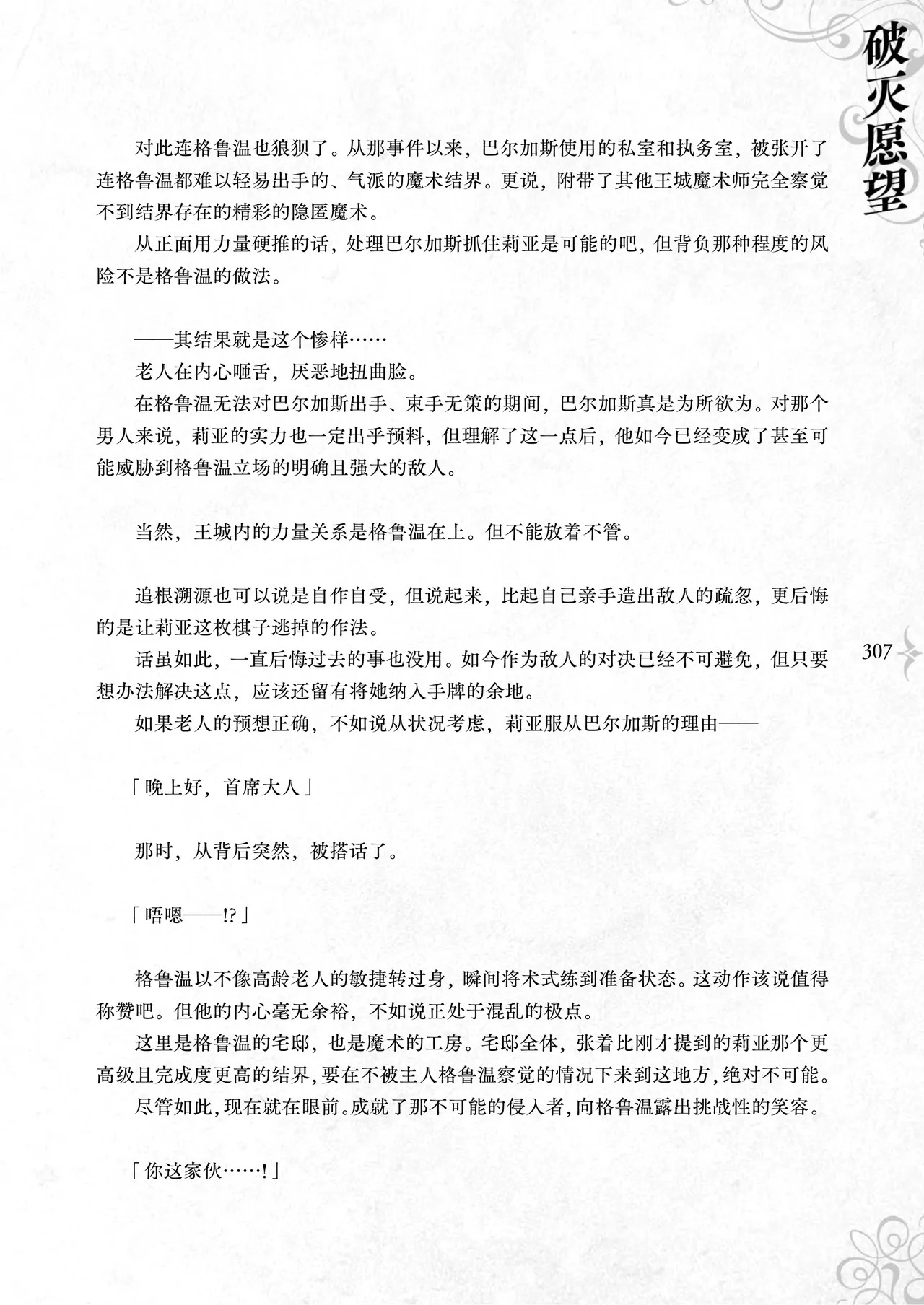 破灭愿望

对此连格鲁温也狼狈了。从那事件以来，巴尔加斯使用的私室和执务室，被张开了连格鲁温都难以轻易出手的、气派的魔术结界。更说，附带了其他王城魔术师完全察觉不到结界存在的精彩的隐匿魔术。

从正面用力量硬推的话，处理巴尔加斯抓住莉亚是可能的吧，但背负那种程度的风险不是格鲁温的做法。

——其结果就是这个惨样……

老人在内心咂舌，厌恶地扭曲脸。

在格鲁温无法对巴尔加斯出手、束手无策的期间，巴尔加斯真是为所欲为。对那个男人来说，莉亚的实力也一定出乎预料，但理解了这一点后，他如今已经变成了甚至可能威胁到格鲁温立场的明确且强大的敌人。

当然，王城内的力量关系是格鲁温在上。但不能放着不管。

追根溯源也可以说是自作自受，但说起来，比起自己亲手造出敌人的疏忽，更后悔的是让莉亚这枚棋子逃掉的作法。

话虽如此，一直后悔过去的事也没用。如今作为敌人的对决已经不可避免，但只要想办法解决这点，应该还留有将她纳入手牌的余地。

如果老人的预想正确，不如说从状况考虑，莉亚服从巴尔加斯的理由——

「晚上好，首席大人」

那时，从背后突然，被搭话了。

「唔嗯——!?」

格鲁温以不像高龄老人的敏捷转过身，瞬间将术式练到准备状态。这动作该说值得称赞吧。但他的内心毫无余裕，不如说正处于混乱的极点。

这里是格鲁温的宅邸，也是魔术的工房。宅邸全体，张着比刚才提到的莉亚那个更高级且完成度更高的结界，要在不被主人格鲁温察觉的情况下来到这地方，绝对不可能。

尽管如此，现在就在眼前。成就了那不可能的侵入者，向格鲁温露出挑战性的笑容。

「你这家伙……!」

307